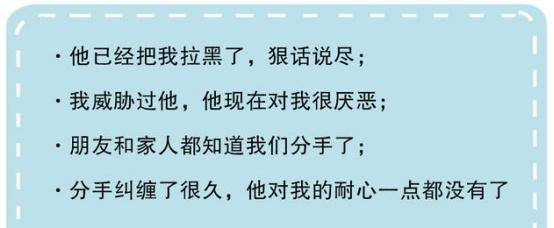 · 他已经把我拉黑了，狠话说尽；

· 我威胁过他，他现在对我很厌恶；

· 朋友和家人都知道我们分手了；

· 分手纠缠了很久，他对我的耐心一点都没有了